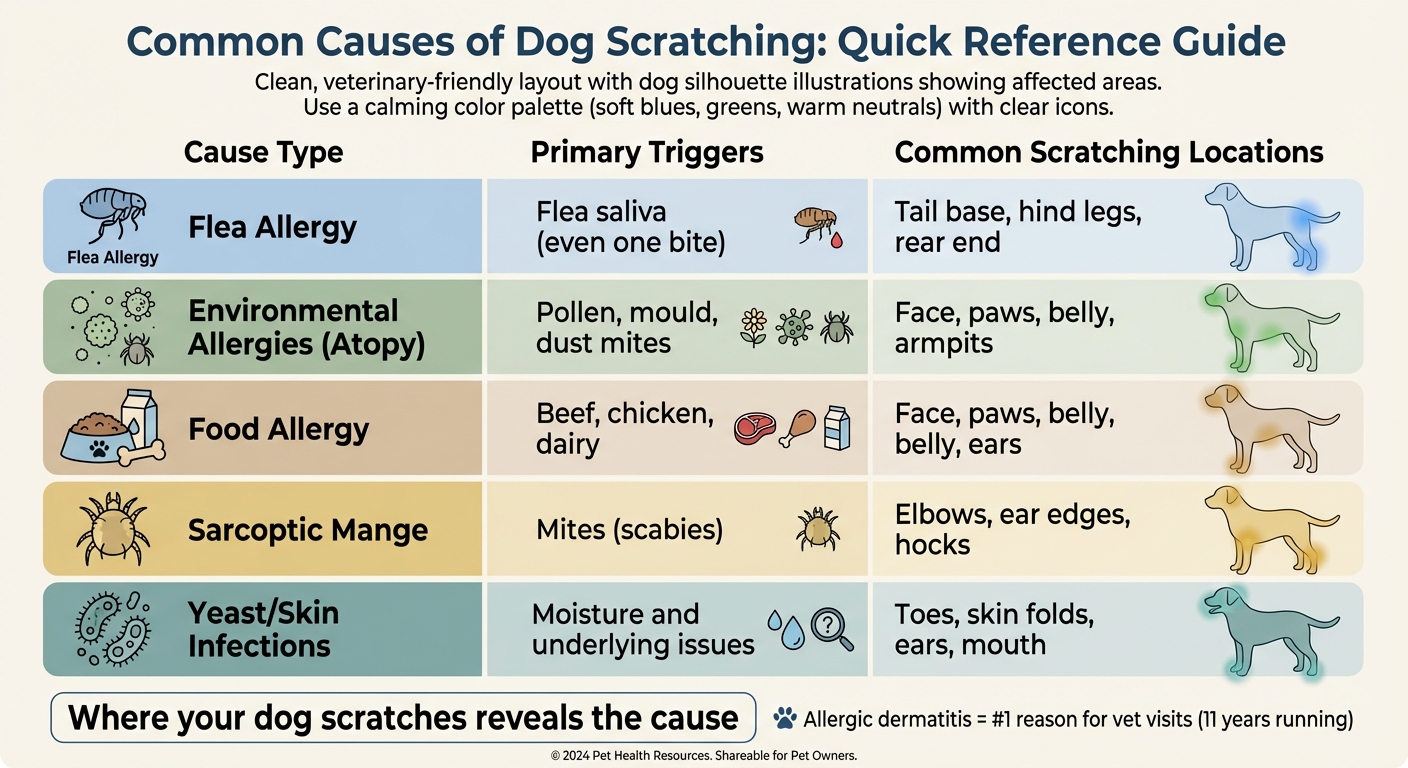 Common Causes of Dog Scratching: Quick Reference Guide

Clean, veterinary-friendly layout with dog silhouette illustrations showing affected areas. Use a calming color palette (soft blues, greens, warm neutrals) with clear icons.

| Cause Type | Primary Triggers | Common Scratching Locations |
|---|---|---|
| Flea Allergy Flea Allergy | Flea saliva (even one bite) | Tail base, hind legs, rear end |
| Environmental Allergies (Atopy) | Pollen, mould, dust mites | Face, paws, belly, armpits |
| Food Allergy | Beef, chicken, dairy | Face, paws, belly, belly, ears |
| Sarcoptic Mange | Mites (scabies) | Elbows, ear edges, hocks |
| Yeast/Skin Infections | Moisture and underlying issues | Toes, skin folds, ears, mouth |

Where your dog scratches reveals the cause

Allergic dermatitis = #1 reason for vet visits (11 years running)

© 2024 Pet Health Resources. Shareable for Pet Owners.